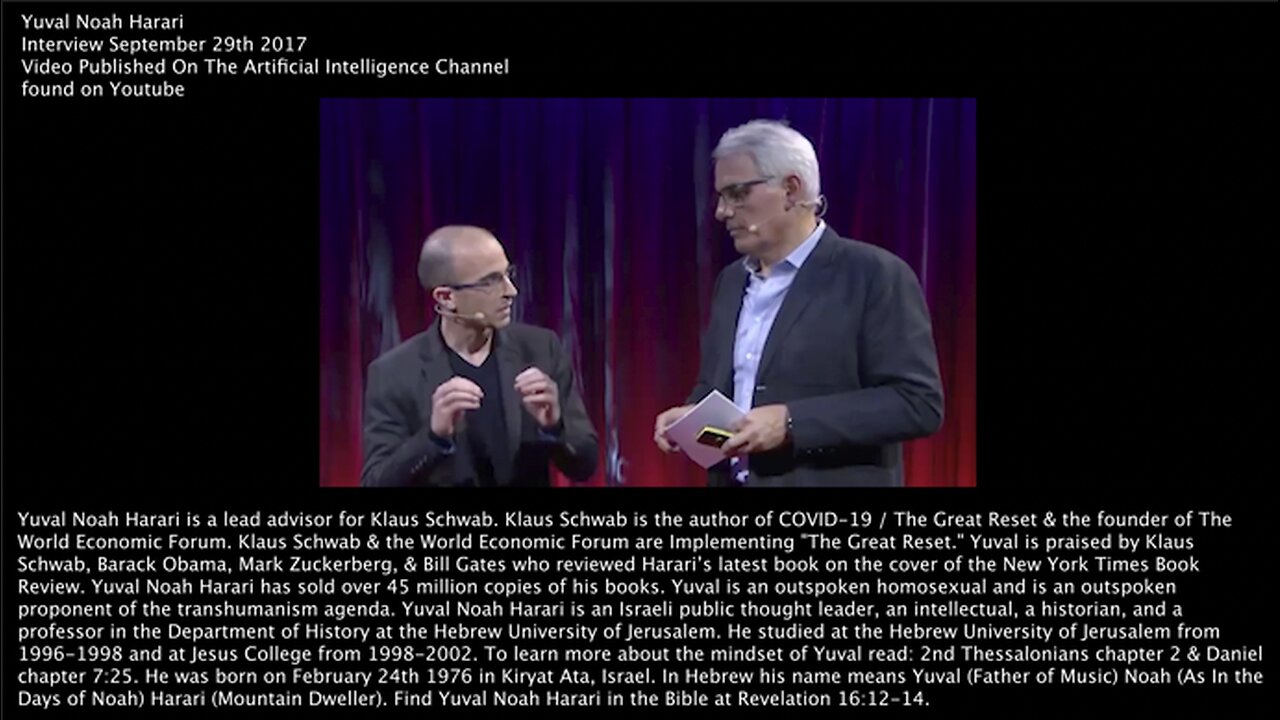 Yuval Noah Harari
Interview September 29th 2017
Video Published On The Artificial Intelligence Channel
found on Youtube

Yuval Noah Harari is a lead advisor for Klaus Schwab. Klaus Schwab is the author of COVID-19 / The Great Reset & the founder of The World Economic Forum. Klaus Schwab & the World Economic Forum are Implementing "The Great Reset." Yuval is praised by Klaus Schwab, Barack Obama, Mark Zuckerberg, & Bill Gates who reviewed Harari's latest book on the cover of the New York Times Book Review. Yuval Noah Harari has sold over 45 million copies of his books. Yuval is an outspoken homosexual and is an outspoken proponent of the transhumanism agenda. Yuval Noah Harari is an Israeli public thought leader, an intellectual, a historian, and a professor in the Department of History at the Hebrew University of Jerusalem. He studied at the Hebrew University of Jerusalem from 1996-1998 and at Jesus College from 1998-2002. To learn more about the mindset of Yuval read: 2nd Thessalonians chapter 2 & Daniel chapter 7:25. He was born on February 24th 1976 in Kiryat Ata, Israel. In Hebrew his name means Yuval (Father of Music) Noah (As In the Days of Noah) Harari (Mountain Dweller). Find Yuval Noah Harari in the Bible at Revelation 16:12-14.